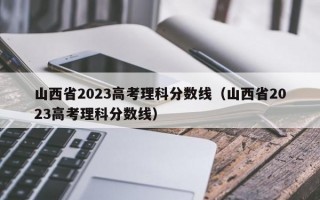 山西省2023高考理科分数线（山西省2023高考理科分数线）